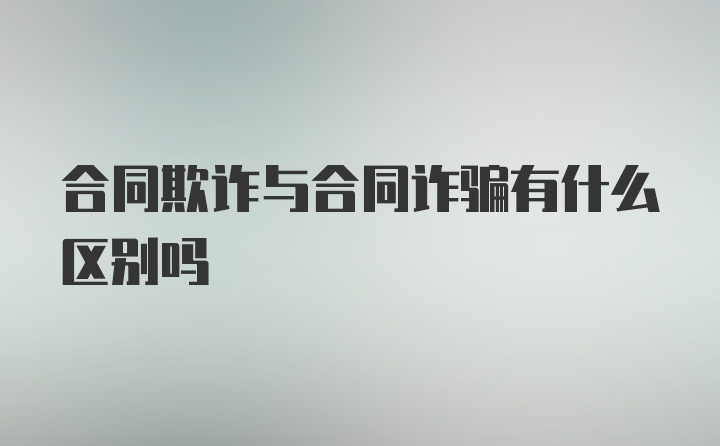 合同欺诈与合同诈骗有什么区别吗